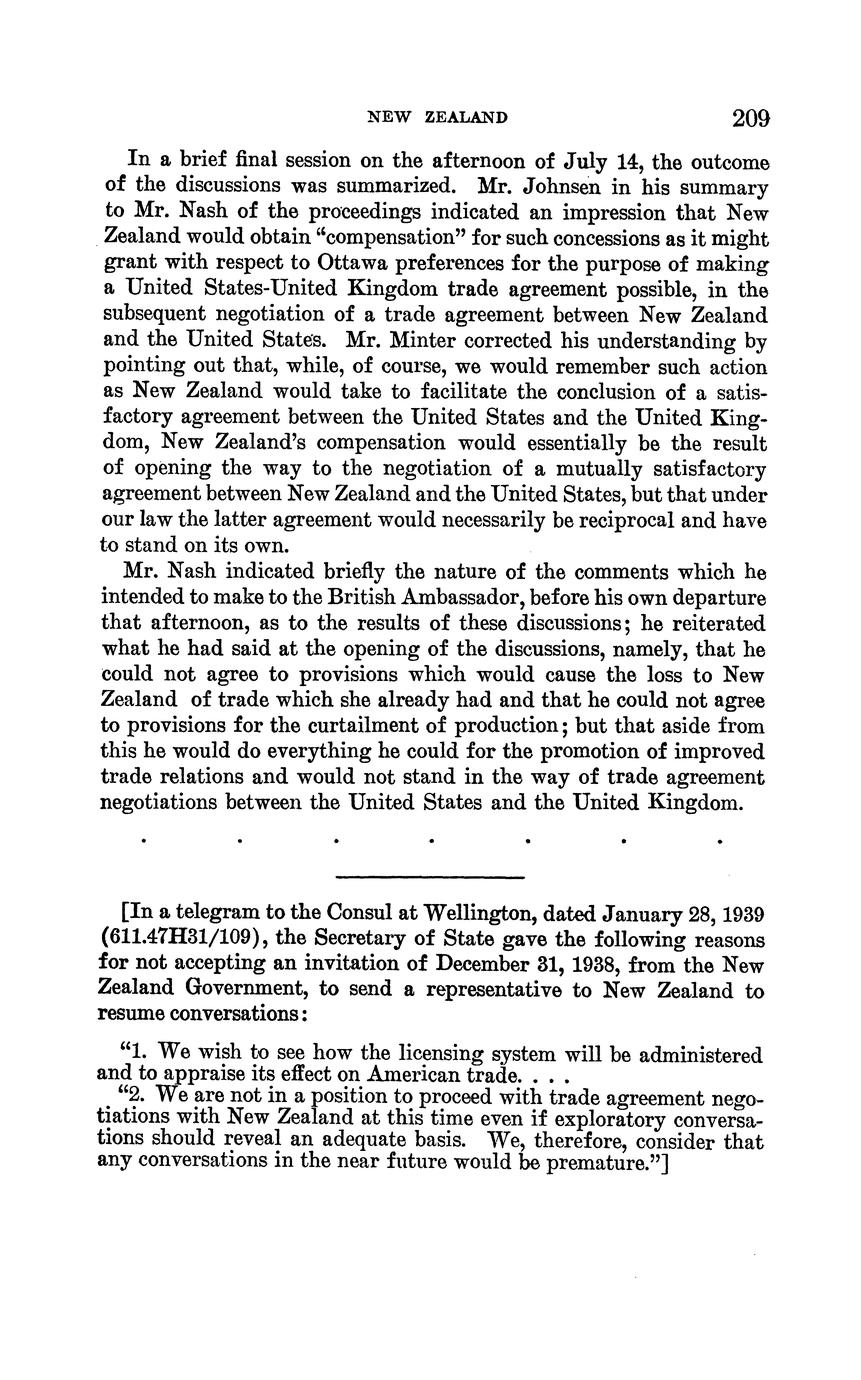 NEW ZEALAND 209

In a brief final session on the afternoon of July 14, the outcome of the discussions was summarized. Mr. Johnsen in his summary to Mr. Nash of the proceedings indicated an impression that New Zealand would obtain "compensation" for such concessions as it might grant with respect to Ottawa preferences for the purpose of making a United States-United Kingdom trade agreement possible, in the subsequent negotiation of a trade agreement between New Zealand and the United States. Mr. Minter corrected his understanding by pointing out that, while, of course, we would remember such action as New Zealand would take to facilitate the conclusion of a satisfactory agreement between the United States and the United Kingdom, New Zealand's compensation would essentially be the result of opening the way to the negotiation of a mutually satisfactory agreement between New Zealand and the United States, but that under our law the latter agreement would necessarily be reciprocal and have to stand on its own.

Mr. Nash indicated briefly the nature of the comments which he intended to make to the British Ambassador, before his own departure that afternoon, as to the results of these discussions; he reiterated what he had said at the opening of the discussions, namely, that he could not agree to provisions which would cause the loss to New Zealand of trade which she already had and that he could not agree to provisions for the curtailment of production; but that aside from this he would do everything he could for the promotion of improved trade relations and would not stand in the way of trade agreement negotiations between the United States and the United Kingdom.

. . . . . . .

[In a telegram to the Consul at Wellington, dated January 28, 1939 (611.47H31/109), the Secretary of State gave the following reasons for not accepting an invitation of December 31, 1938, from the New Zealand Government, to send a representative to New Zealand to resume conversations:

"1. We wish to see how the licensing system will be administered and to appraise its effect on American trade. . . .

"2. We are not in a position to proceed with trade agreement negotiations with New Zealand at this time even if exploratory conversations should reveal an adequate basis. We, therefore, consider that any conversations in the near future would be premature."]